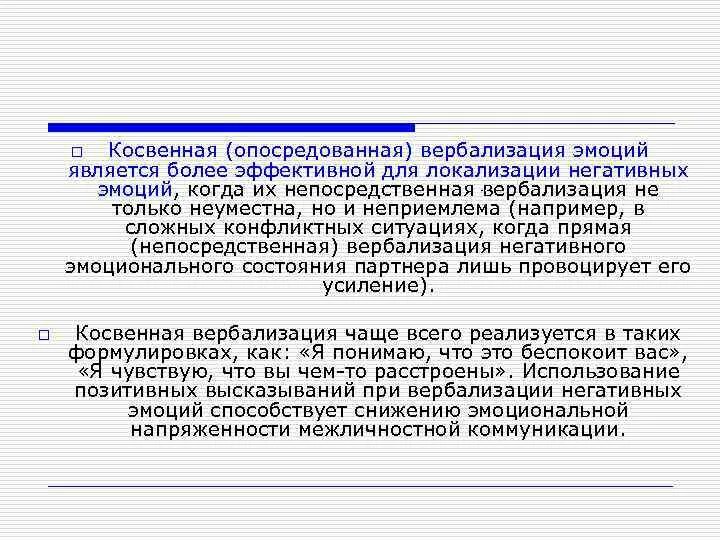 ☐ Косвенная (опосредованная) вербализация эмоций является более эффективной для локализации негативных эмоций, когда их непосредственная вербализация не только неуместна, но и неприемлема (например, в сложных конфликтных ситуациях, когда прямая (непосредственная) вербализация негативного эмоционального состояния партнера лишь провоцирует его усиление).

☐ Косвенная вербализация чаще всего реализуется в таких формулировках, как: «Я понимаю, что это беспокоит вас», «Я чувствую, что вы чем-то расстроены». Использование позитивных высказываний при вербализации негативных эмоций способствует снижению эмоциональной напряженности межличностной коммуникации.